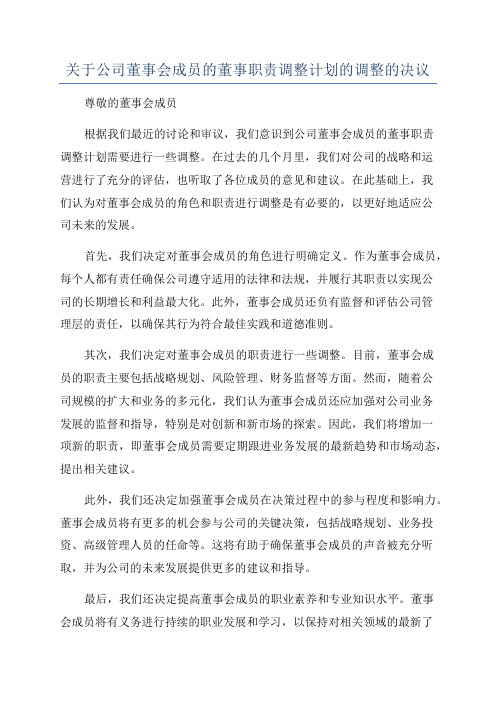 关于公司董事会成员的董事职责调整计划的调整的决议

尊敬的董事会成员

根据我们最近的讨论和审议，我们意识到公司董事会成员的董事职责调整计划需要进行一些调整。在过去的几个月里，我们对公司的战略和运营进行了充分的评估，也听取了各位成员的意见和建议。在此基础上，我们认为对董事会成员的角色和职责进行调整是有必要的，以更好地适应公司未来的发展。

首先，我们决定对董事会成员的角色进行明确定义。作为董事会成员，每个人都有责任确保公司遵守适用的法律和法规，并履行其职责以实现公司的长期增长和利益最大化。此外，董事会成员还负有监督和评估公司管理层的责任，以确保其行为符合最佳实践和道德准则。

其次，我们决定对董事会成员的职责进行一些调整。目前，董事会成员的职责主要包括战略规划、风险管理、财务监督等方面。然而，随着公司规模的扩大和业务的多元化，我们认为董事会成员还应加强对公司业务发展的监督和指导，特别是对创新和新市场的探索。因此，我们将增加一项新的职责，即董事会成员需要定期跟进业务发展的最新趋势和市场动态，提出相关建议。

此外，我们还决定加强董事会成员在决策过程中的参与程度和影响力。董事会成员将有更多的机会参与公司的关键决策，包括战略规划、业务投资、高级管理人员的任命等。这将有助于确保董事会成员的声音被充分听取，并为公司的未来发展提供更多的建议和指导。

最后，我们还决定提高董事会成员的职业素养和专业知识水平。董事会成员将有义务进行持续的职业发展和学习，以保持对相关领域的最新了